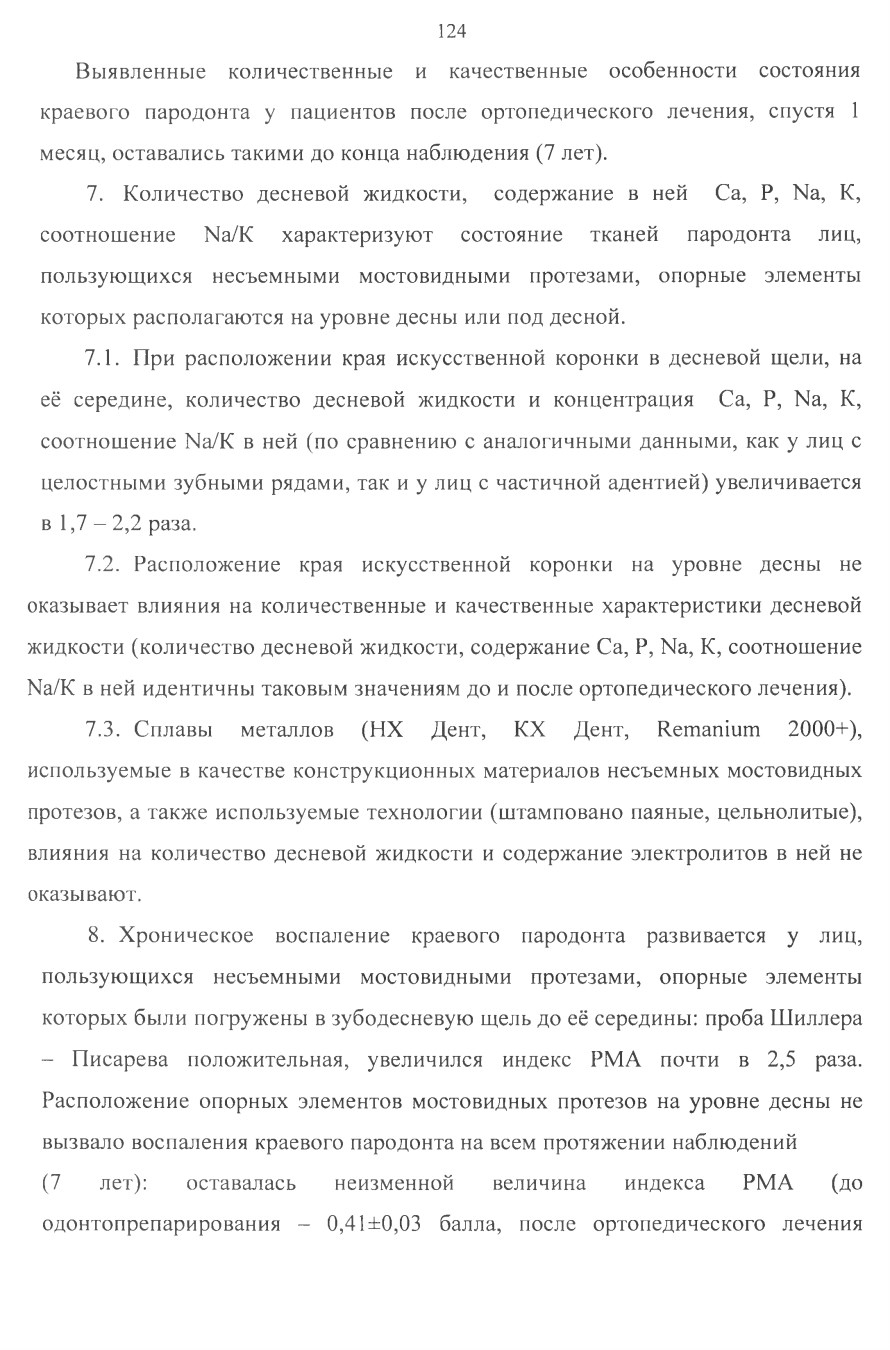 124

Выявленные количественные и качественные особенности состояния краевого пародонта у пациентов после ортопедического лечения, спустя 1 месяц, оставались такими до конца наблюдения (7 лет).

7. Количество десневой жидкости, содержание в ней Ca, P, Na, K, соотношение Na/K характеризуют состояние тканей пародонта лиц, пользующихся несъемными мостовидными протезами, опорные элементы которых располагаются на уровне десны или под десной.

7.1. При расположении края искусственной коронки в десневой щели, на её середине, количество десневой жидкости и концентрация Ca, P, Na, K, соотношение Na/K в ней (по сравнению с аналогичными данными, как у лиц с целостными зубными рядами, так и у лиц с частичной адентией) увеличивается в 1,7 – 2,2 раза.

7.2. Расположение края искусственной коронки на уровне десны не оказывает влияния на количественные и качественные характеристики десневой жидкости (количество десневой жидкости, содержание Ca, P, Na, K, соотношение Na/K в ней идентичны таковым значениям до и после ортопедического лечения).

7.3. Сплавы металлов (НХ Дент, КХ Дент, Remanium 2000+), используемые в качестве конструкционных материалов несъемных мостовидных протезов, а также используемые технологии (штамповано паяные, цельнолитые), влияния на количество десневой жидкости и содержание электролитов в ней не оказывают.

8. Хроническое воспаление краевого пародонта развивается у лиц, пользующихся несъемными мостовидными протезами, опорные элементы которых были погружены в зубодесневую щель до её середины: проба Шиллера – Писарева положительная, увеличился индекс РМА почти в 2,5 раза. Расположение опорных элементов мостовидных протезов на уровне десны не вызвало воспаления краевого пародонта на всем протяжении наблюдений (7 лет): оставалась неизменной величина индекса РМА (до одонтопрепарирования – 0,41±0,03 балла, после ортопедического лечения